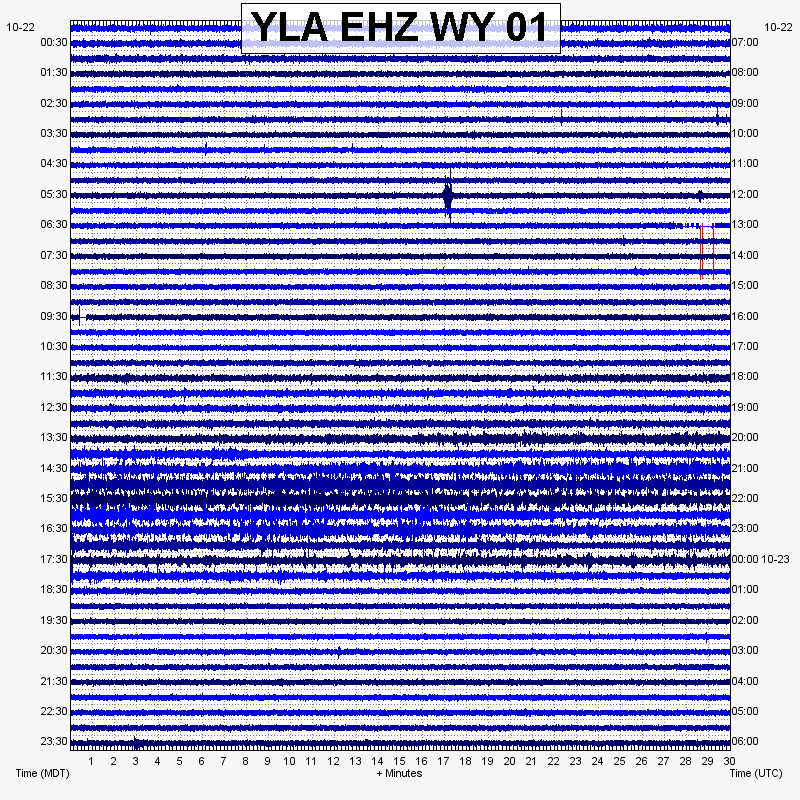 YLA EHZ WY 01

10-22
00:30
01:30
02:30
03:30
04:30
05:30
06:30
07:30
08:30
09:30
10:30
11:30
12:30
13:30
14:30
15:30
16:30
17:30
18:30
19:30
20:30
21:30
22:30
23:30

10-22
07:00
08:00
09:00
10:00
11:00
12:00
13:00
14:00
15:00
16:00
17:00
18:00
19:00
20:00
21:00
22:00
23:00
00:00 10-23
01:00
02:00
03:00
04:00
05:00
06:00

1 2 3 4 5 6 7 8 9 10 11 12 13 14 15 16 17 18 19 20 21 22 23 24 25 26 27 28 29 30

Time (MDT)
+ Minutes
Time (UTC)